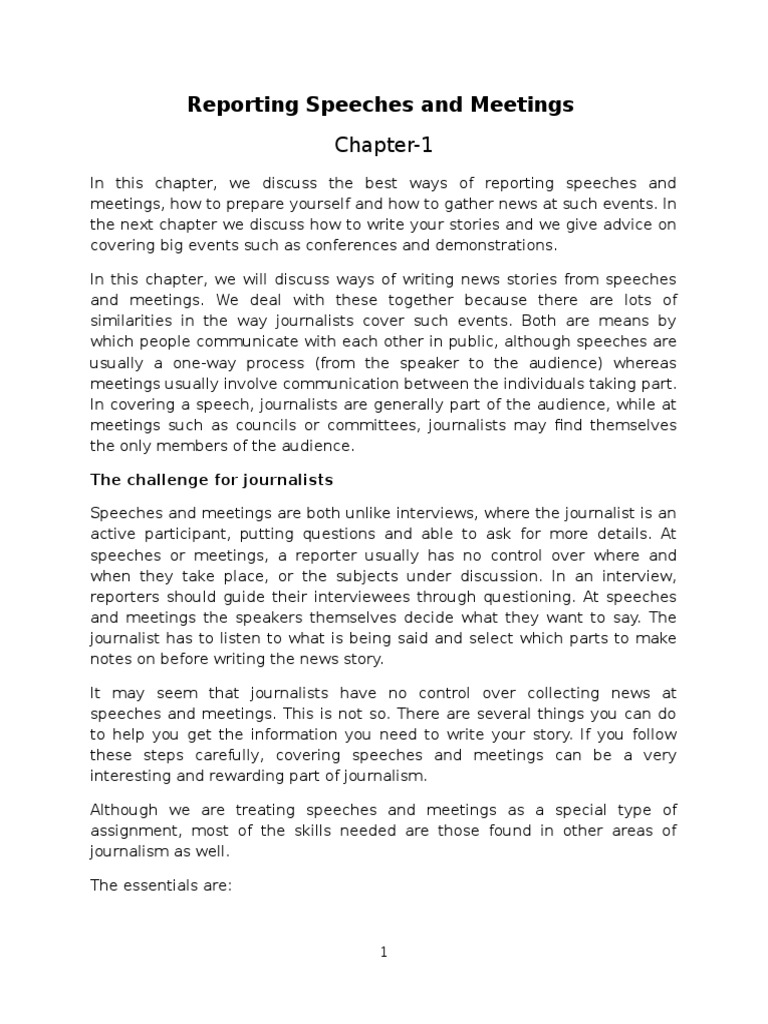 Reporting Speeches and Meetings

Chapter-1

In this chapter, we discuss the best ways of reporting speeches and meetings, how to prepare yourself and how to gather news at such events. In the next chapter we discuss how to write your stories and we give advice on covering big events such as conferences and demonstrations.

In this chapter, we will discuss ways of writing news stories from speeches and meetings. We deal with these together because there are lots of similarities in the way journalists cover such events. Both are means by which people communicate with each other in public, although speeches are usually a one-way process (from the speaker to the audience) whereas meetings usually involve communication between the individuals taking part. In covering a speech, journalists are generally part of the audience, while at meetings such as councils or committees, journalists may find themselves the only members of the audience.

The challenge for journalists

Speeches and meetings are both unlike interviews, where the journalist is an active participant, putting questions and able to ask for more details. At speeches or meetings, a reporter usually has no control over where and when they take place, or the subjects under discussion. In an interview, reporters should guide their interviewees through questioning. At speeches and meetings the speakers themselves decide what they want to say. The journalist has to listen to what is being said and select which parts to make notes on before writing the news story.

It may seem that journalists have no control over collecting news at speeches and meetings. This is not so. There are several things you can do to help you get the information you need to write your story. If you follow these steps carefully, covering speeches and meetings can be a very interesting and rewarding part of journalism.

Although we are treating speeches and meetings as a special type of assignment, most of the skills needed are those found in other areas of journalism as well.

The essentials are:

1